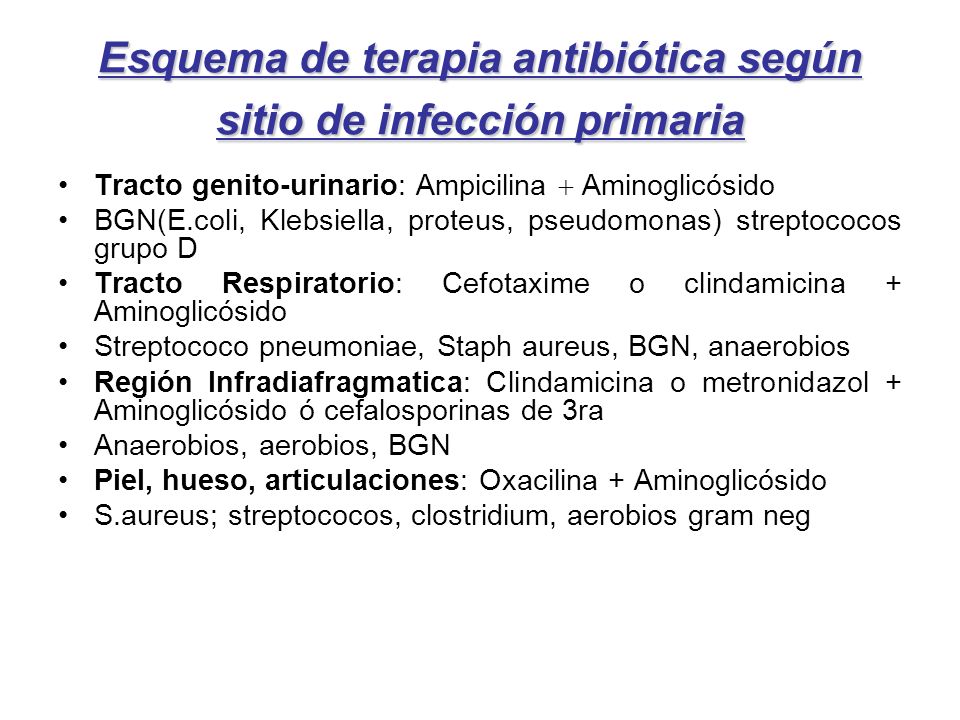 Esquema de terapia antibiótica según sitio de infección primaria

• Tracto genito-urinario: Ampicilina + Aminoglicósido
• BGN(E.coli, Klebsiella, proteus, pseudomonas) streptococos grupo D
• Tracto Respiratorio: Cefotaxime o clindamicina + Aminoglicósido
• Streptococo pneumoniae, Staph aureus, BGN, anaerobios
• Región Infradiafragmatica: Clindamicina o metronidazol + Aminoglicósido ó cefalosporinas de 3ra
• Anaerobios, aerobios, BGN
• Piel, hueso, articulaciones: Oxacilina + Aminoglicósido
• S.aureus; streptococos, clostridium, aerobios gram neg